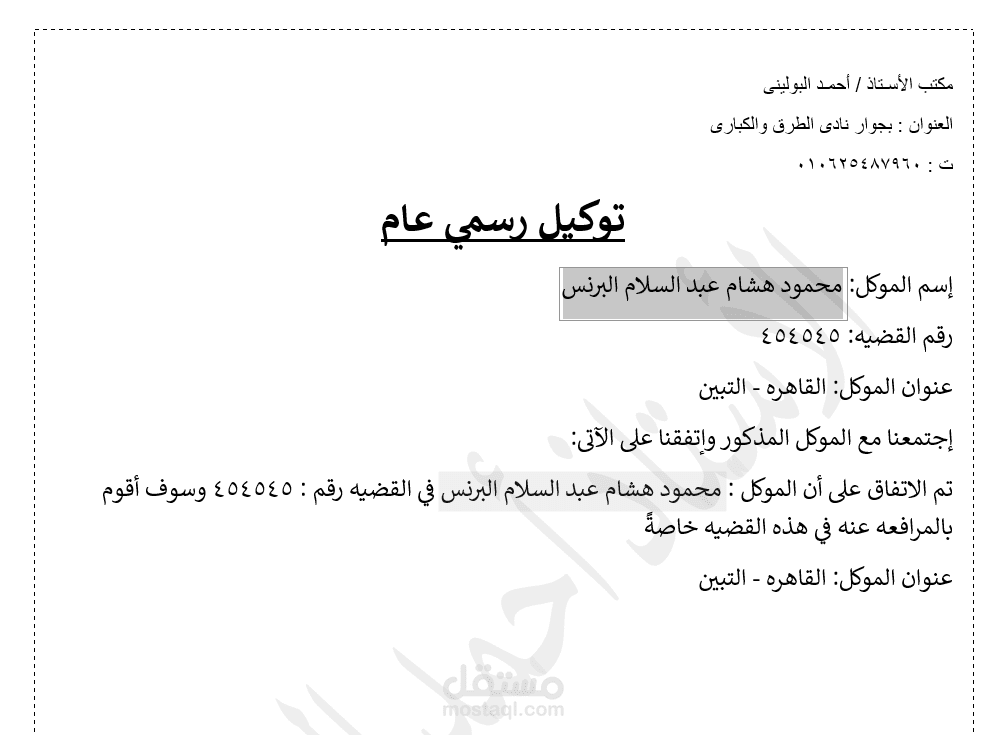 مكتب الأستاذ / أحمد البولينى
العنوان : بجوار نادى الطرق والكبارى
ت : ٠١٠٦٢٥٤٨٧٩٦٠

توكيل رسمي عام

إسم الموكل: محمود هشام عبد السلام البرنس

رقم القضيه: ٤٥٤٥٤٥

عنوان الموكل: القاهره - التبين

إجتمعنا مع الموكل المذكور وإتفقنا على الآتى:

تم الاتفاق على أن الموكل : محمود هشام عبد السلام البرنس في القضيه رقم : ٤٥٤٥٤٥ وسوف أقوم بالمرافعه عنه في هذه القضيه خاصةً

عنوان الموكل: القاهره - التبين

مستقل
mostaql.com